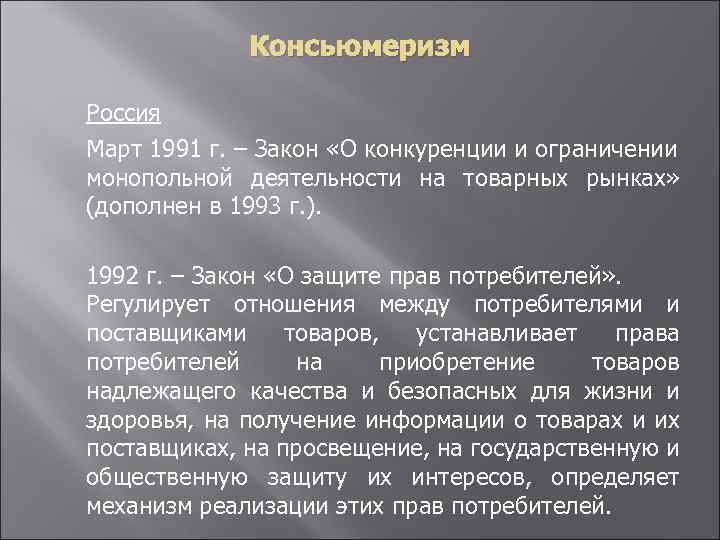 Консьюмеризм

Россия

Март 1991 г. – Закон «О конкуренции и ограничении монопольной деятельности на товарных рынках» (дополнен в 1993 г.).

1992 г. – Закон «О защите прав потребителей». Регулирует отношения между потребителями и поставщиками товаров, устанавливает права потребителей на приобретение товаров надлежащего качества и безопасных для жизни и здоровья, на получение информации о товарах и их поставщиках, на просвещение, на государственную и общественную защиту их интересов, определяет механизм реализации этих прав потребителей.